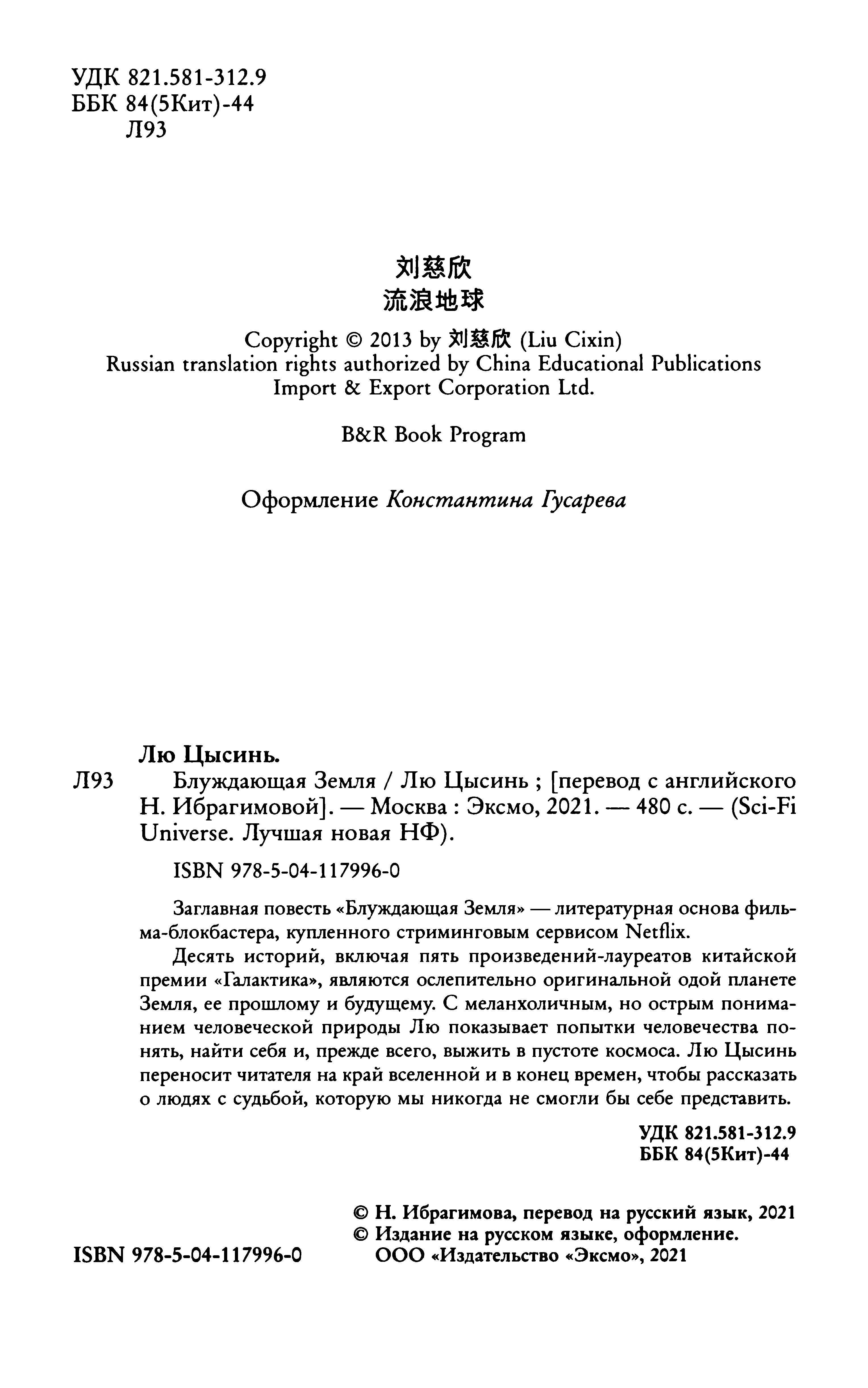 УДК 821.581-312.9
ББК 84(5Кит)-44
Л93

刘慈欣
流浪地球

Copyright © 2013 by 刘慈欣 (Liu Cixin)
Russian translation rights authorized by China Educational Publications Import & Export Corporation Ltd.

B&R Book Program

Оформление Константина Гусарева

Лю Цысинь.
Л93 Блуждающая Земля / Лю Цысинь ; [перевод с английского Н. Ибрагимовой]. — Москва : Эксмо, 2021. — 480 с. — (Sci-Fi Universe. Лучшая новая НФ).

ISBN 978-5-04-117996-0

Заглавная повесть «Блуждающая Земля» — литературная основа фильма-блокбастера, купленного стриминговым сервисом Netflix.

Десять историй, включая пять произведений-лауреатов китайской премии «Галактика», являются ослепительно оригинальной одой планете Земля, ее прошлому и будущему. С меланхоличным, но острым пониманием человеческой природы Лю показывает попытки человечества понять, найти себя и, прежде всего, выжить в пустоте космоса. Лю Цысинь переносит читателя на край вселенной и в конец времен, чтобы рассказать о людях с судьбой, которую мы никогда не смогли бы себе представить.

УДК 821.581-312.9
ББК 84(5Кит)-44

© Н. Ибрагимова, перевод на русский язык, 2021
© Издание на русском языке, оформление. ООО «Издательство «Эксмо», 2021

ISBN 978-5-04-117996-0